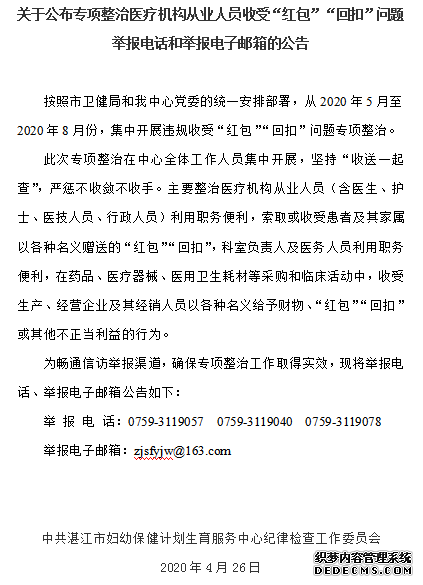 关于公布专项整治医疗机构从业人员收受“红包”“回扣”问题举报电话和举报电子邮箱的公告

按照市卫健局和我中心党委的统一安排部署，从 2020 年 5 月至 2020 年 8 月份，集中开展违规收受“红包”“回扣”问题专项整治。

此次专项整治在中心全体工作人员集中开展，坚持“收送一起查”，严惩不收敛不收手。主要整治医疗机构从业人员（含医生、护士、医技人员、行政人员）利用职务便利，索取或收受患者及其家属以各种名义赠送的“红包”“回扣”，科室负责人及医务人员利用职务便利，在药品、医疗器械、医用卫生耗材等采购和临床活动中，收受生产、经营企业及其经销人员以各种名义给予财物、“红包”“回扣”或其他不正当利益的行为。

为畅通信访举报渠道，确保专项整治工作取得实效，现将举报电话、举报电子邮箱公告如下：

举 报 电 话：0759-3119057　0759-3119040　0759-3119078

举报电子邮箱：zjsfyjw@163.com

中共湛江市妇幼保健计划生育服务中心纪律检查工作委员会

2020 年 4 月 26 日

织梦内容管理系统
DEDECMS.COM